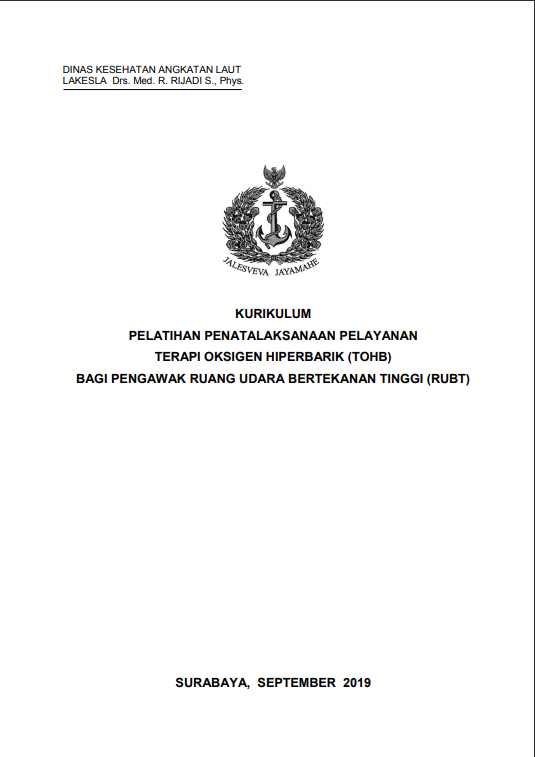 DINAS KESEHATAN ANGKATAN LAUT
LAKESLA Drs. Med. R. RIJADI S., Phys.

JALESVEVA JAYAMAHE

KURIKULUM
PELATIHAN PENATALAKSANAAN PELAYANAN
TERAPI OKSIGEN HIPERBARIK (TOHB)
BAGI PENGAWAK RUANG UDARA BERTEKANAN TINGGI (RUBT)

SURABAYA, SEPTEMBER 2019